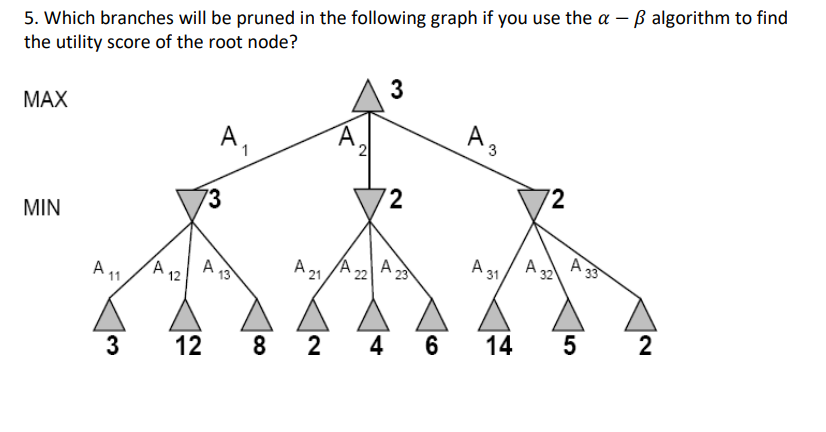 5. Which branches will be pruned in the following graph if you use the $\alpha - \beta$ algorithm to find the utility score of the root node?

MAX

3

$A_1$ $A_2$ $A_3$

MIN

3 2 2

$A_{11}$ $A_{12}$ $A_{13}$ $A_{21}$ $A_{22}$ $A_{23}$ $A_{31}$ $A_{32}$ $A_{33}$

3 12 8 2 4 6 14 5 2